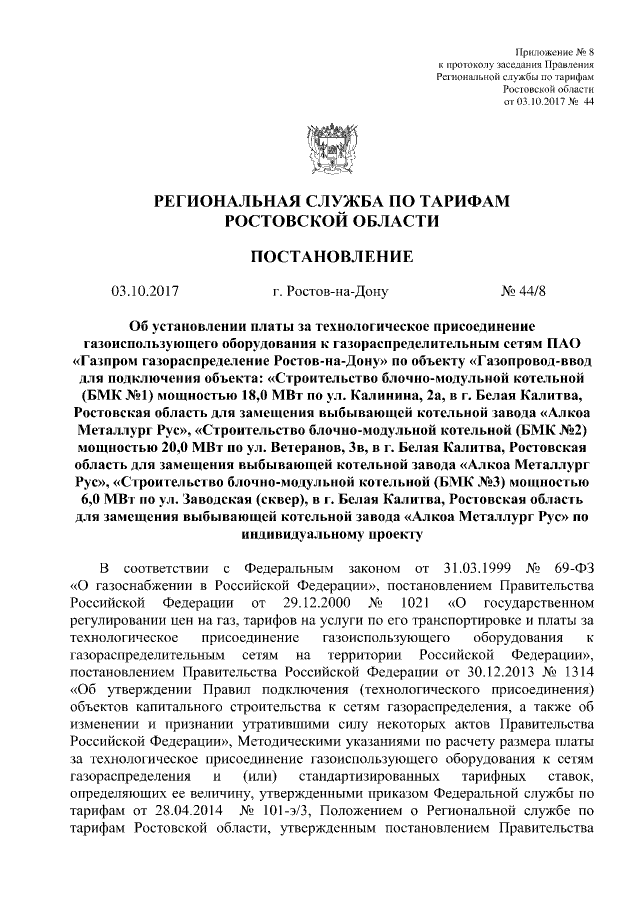 Приложение № 8
к протоколу заседания Правления
Региональной службы по тарифам
Ростовской области
от 03.10.2017 № 44

РЕГИОНАЛЬНАЯ СЛУЖБА ПО ТАРИФАМ
РОСТОВСКОЙ ОБЛАСТИ

ПОСТАНОВЛЕНИЕ

03.10.2017 г. Ростов-на-Дону № 44/8

Об установлении платы за технологическое присоединение газоиспользующего оборудования к газораспределительным сетям ПАО «Газпром газораспределение Ростов-на-Дону» по объекту «Газопровод-ввод для подключения объекта: «Строительство блочно-модульной котельной (БМК №1) мощностью 18,0 МВт по ул. Калинина, 2а, в г. Белая Калитва, Ростовская область для замещения выбывающей котельной завода «Алкоа Металлург Рус», «Строительство блочно-модульной котельной (БМК №2) мощностью 20,0 МВт по ул. Ветеранов, 3в, в г. Белая Калитва, Ростовская область для замещения выбывающей котельной завода «Алкоа Металлург Рус», «Строительство блочно-модульной котельной (БМК №3) мощностью 6,0 МВт по ул. Заводская (сквер), в г. Белая Калитва, Ростовская область для замещения выбывающей котельной завода «Алкоа Металлург Рус» по индивидуальному проекту

В соответствии с Федеральным законом от 31.03.1999 № 69-ФЗ «О газоснабжении в Российской Федерации», постановлением Правительства Российской Федерации от 29.12.2000 № 1021 «О государственном регулировании цен на газ, тарифов на услуги по его транспортировке и платы за технологическое присоединение газоиспользующего оборудования к газораспределительным сетям на территории Российской Федерации», постановлением Правительства Российской Федерации от 30.12.2013 № 1314 «Об утверждении Правил подключения (технологического присоединения) объектов капитального строительства к сетям газораспределения, а также об изменении и признании утратившими силу некоторых актов Правительства Российской Федерации», Методическими указаниями по расчету размера платы за технологическое присоединение газоиспользующего оборудования к сетям газораспределения и (или) стандартизированных тарифных ставок, определяющих ее величину, утвержденными приказом Федеральной службы по тарифам от 28.04.2014 № 101-э/3, Положением о Региональной службе по тарифам Ростовской области, утвержденным постановлением Правительства